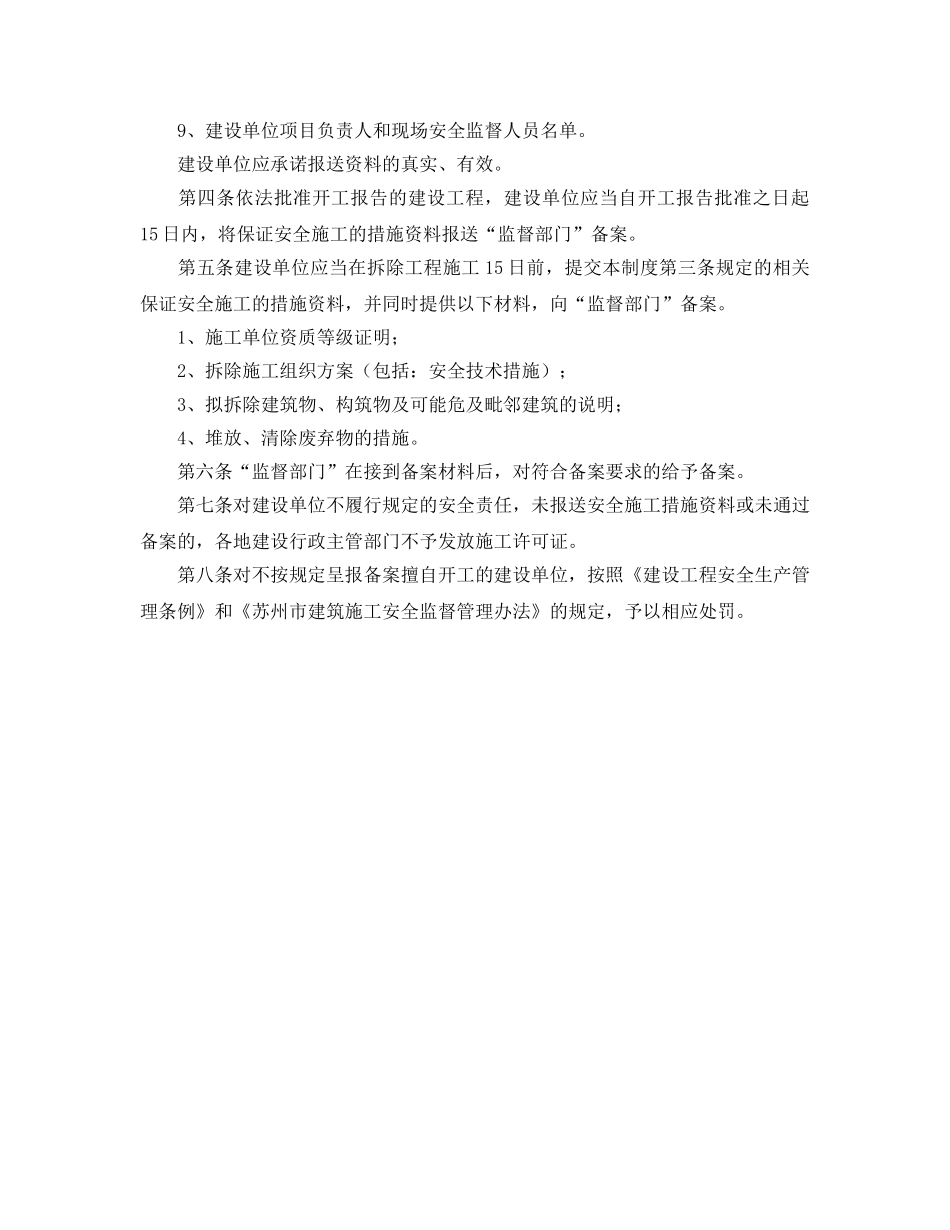 9、建设单位项目负责人和现场安全监督人员名单。

建设单位应承诺报送资料的真实、有效。

第四条依法批准开工报告的建设工程，建设单位应当自开工报告批准之日起15日内，将保证安全施工的措施资料报送“监督部门”备案。

第五条建设单位应当在拆除工程施工15日前，提交本制度第三条规定的相关保证安全施工的措施资料，并同时提供以下材料，向“监督部门”备案。

1、施工单位资质等级证明；

2、拆除施工组织方案（包括：安全技术措施）；

3、拟拆除建筑物、构筑物及可能危及毗邻建筑的说明；

4、堆放、清除废弃物的措施。

第六条“监督部门”在接到备案材料后，对符合备案要求的给予备案。

第七条对建设单位不履行规定的安全责任，未报送安全施工措施资料或未通过备案的，各地建设行政主管部门不予发放施工许可证。

第八条对不按规定呈报备案擅自开工的建设单位，按照《建设工程安全生产管理条例》和《苏州市建筑施工安全监督管理办法》的规定，予以相应处罚。